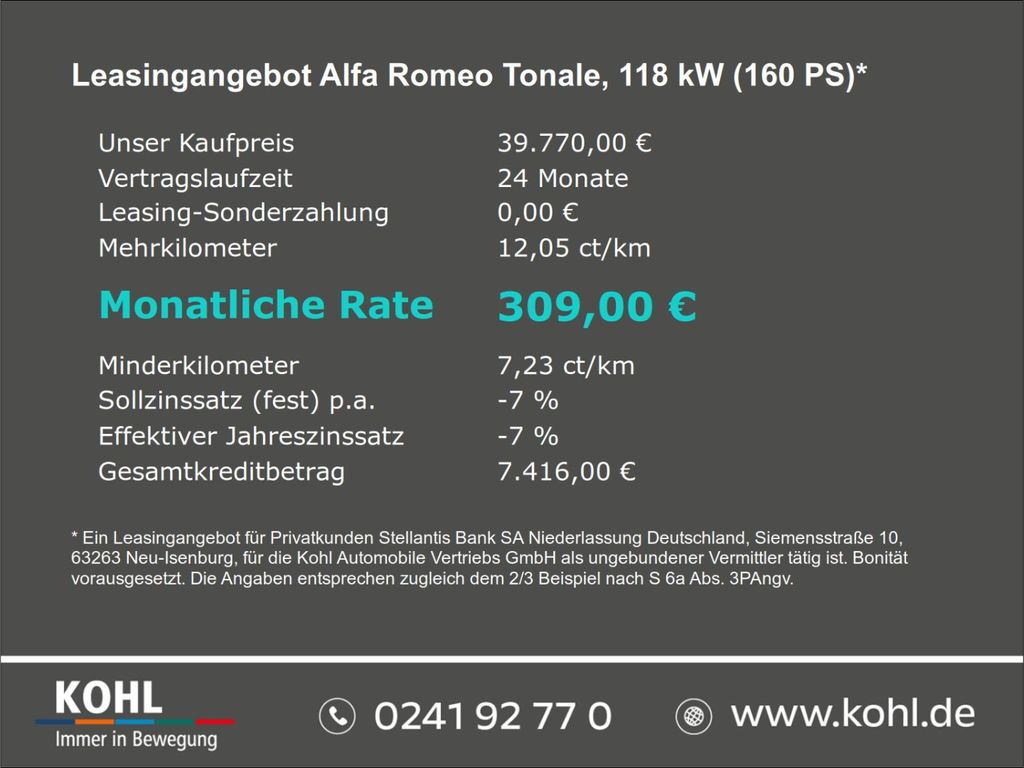 Leasingangebot Alfa Romeo Tonale, 118 kW (160 PS)*

Unser Kaufpreis 39.770,00 €
Vertragslaufzeit 24 Monate
Leasing-Sonderzahlung 0,00 €
Mehrkilometer 12,05 ct/km

Monatliche Rate 309,00 €

Minderkilometer 7,23 ct/km
Sollzinssatz (fest) p.a. -7 %
Effektiver Jahreszinssatz -7 %
Gesamtkreditbetrag 7.416,00 €

* Ein Leasingangebot für Privatkunden Stellantis Bank SA Niederlassung Deutschland, Siemensstraße 10, 63263 Neu-Isenburg, für die Kohl Automobile Vertriebs GmbH als ungebundener Vermittler tätig ist. Bonität vorausgesetzt. Die Angaben entsprechen zugleich dem 2/3 Beispiel nach S 6a Abs. 3PAngv.

KOHL
Immer in Bewegung

0241 92 77 0

www.kohl.de